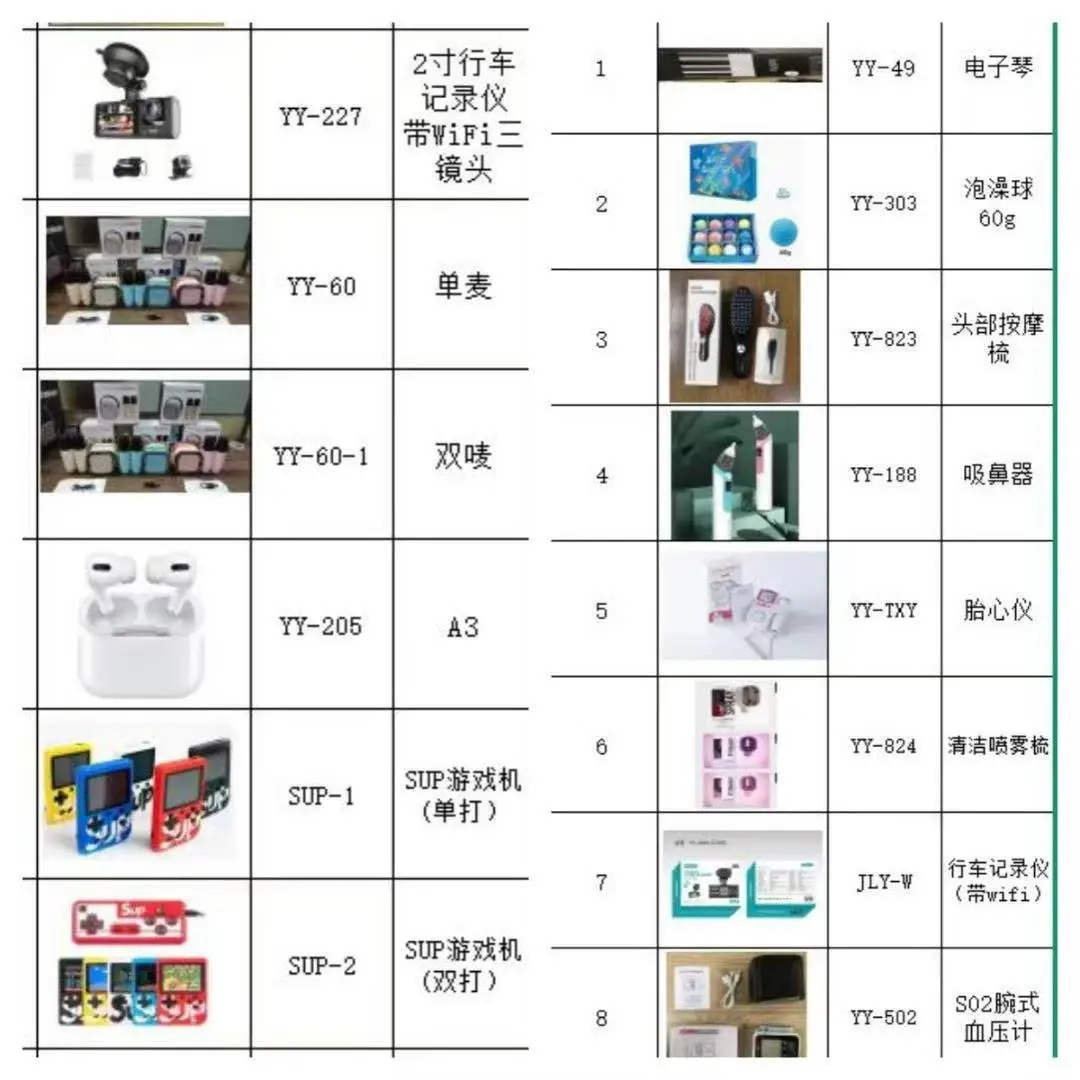 |  | YY-227 | 2寸行车记录仪带WiFi三镜头 |
|---|---|---|
|  | YY-60 | 单麦 |
|  | YY-60-1 | 双唛 |
|  | YY-205 | A3 |
|  | SUP-1 | SUP游戏机(单打) |
|  | SUP-2 | SUP游戏机(双打) |

| 1 |  | YY-49 | 电子琴 |
|---|---|---|---|
| 2 |  | YY-303 | 泡澡球60g |
| 3 |  | YY-823 | 头部按摩梳 |
| 4 |  | YY-188 | 吸鼻器 |
| 5 |  | YY-TXY | 胎心仪 |
| 6 |  | YY-824 | 清洁喷雾梳 |
| 7 |  | JLY-W | 行车记录仪(带wifi) |
| 8 |  | YY-502 | S02腕式血压计 |